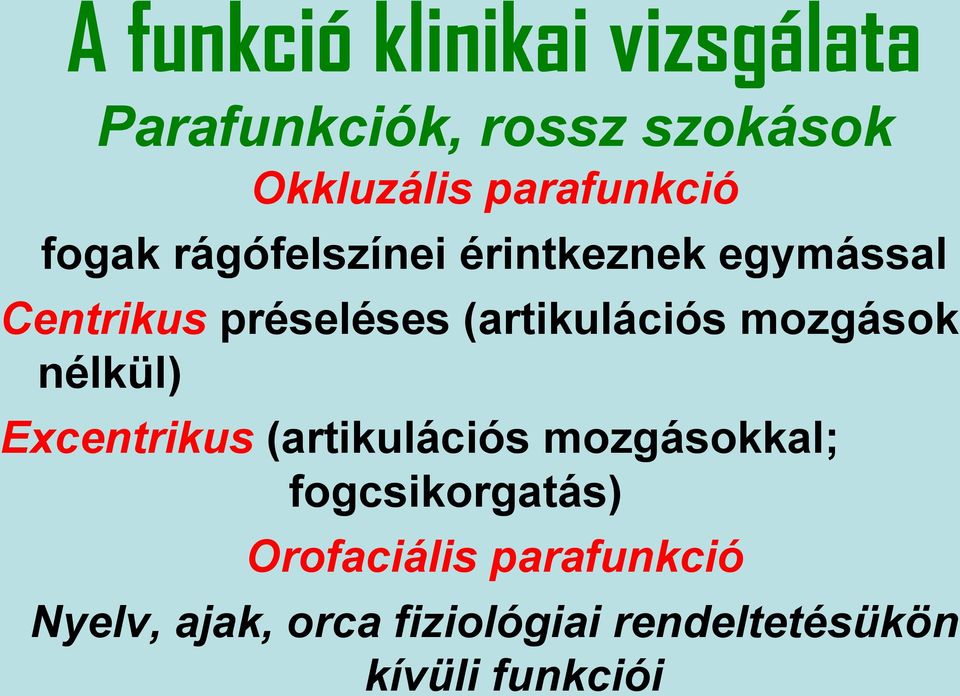 A funkció klinikai vizsgálata

Parafunkciók, rossz szokások

Okkluzális parafunkció

fogak rágófelszínei érintkeznek egymással

Centrikus préseléses (artikulációs mozgások nélkül)

Excentrikus (artikulációs mozgásokkal; fogcsikorgatás)

Orofaciális parafunkció

Nyelv, ajak, orca fiziológiai rendeltetésükön kívüli funkciói